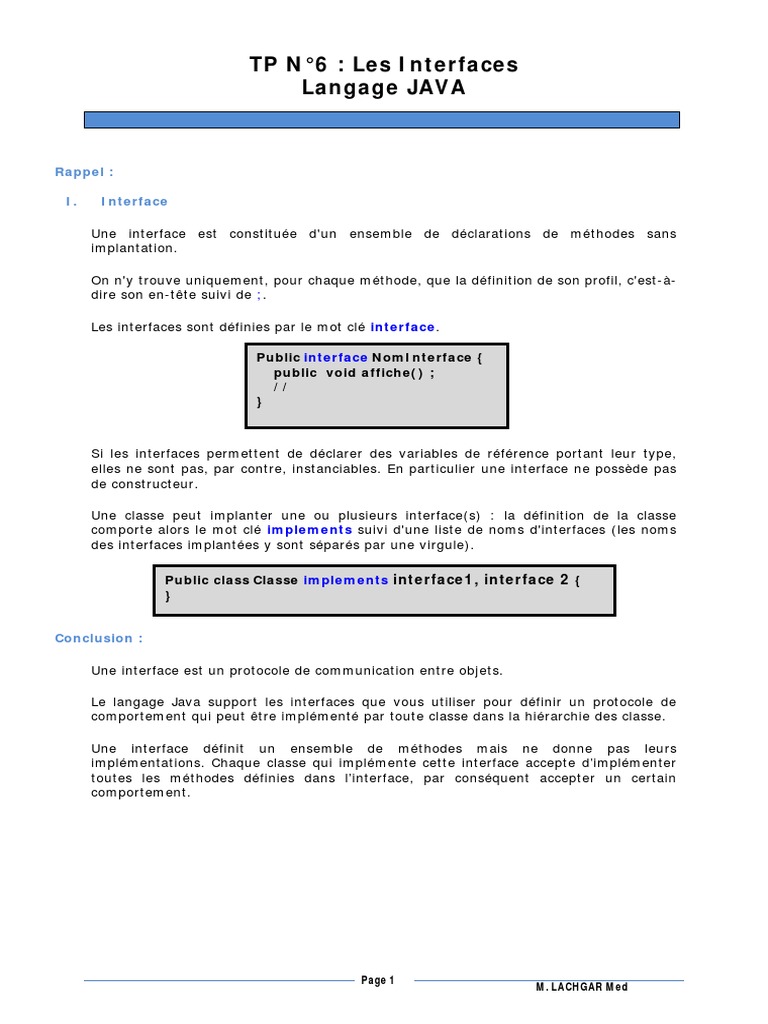 TP N°6 : Les Interfaces
Langage JAVA

Rappel :

I. Interface

Une interface est constituée d'un ensemble de déclarations de méthodes sans implantation.

On n'y trouve uniquement, pour chaque méthode, que la définition de son profil, c'est-à-dire son en-tête suivi de ;.

Les interfaces sont définies par le mot clé interface.

Public interface NomInterface {
public void affiche() ;
//
}

Si les interfaces permettent de déclarer des variables de référence portant leur type, elles ne sont pas, par contre, instanciables. En particulier une interface ne possède pas de constructeur.

Une classe peut implanter une ou plusieurs interface(s) : la définition de la classe comporte alors le mot clé implements suivi d'une liste de noms d'interfaces (les noms des interfaces implantées y sont séparés par une virgule).

Public class Classe implements interface1, interface 2 {
}

Conclusion :

Une interface est un protocole de communication entre objets.

Le langage Java support les interfaces que vous utiliser pour définir un protocole de comportement qui peut être implémenté par toute classe dans la hiérarchie des classe.

Une interface définit un ensemble de méthodes mais ne donne pas leurs implémentations. Chaque classe qui implémente cette interface accepte d'implémenter toutes les méthodes définies dans l'interface, par conséquent accepter un certain comportement.

Page 1

M. LACHGAR Med